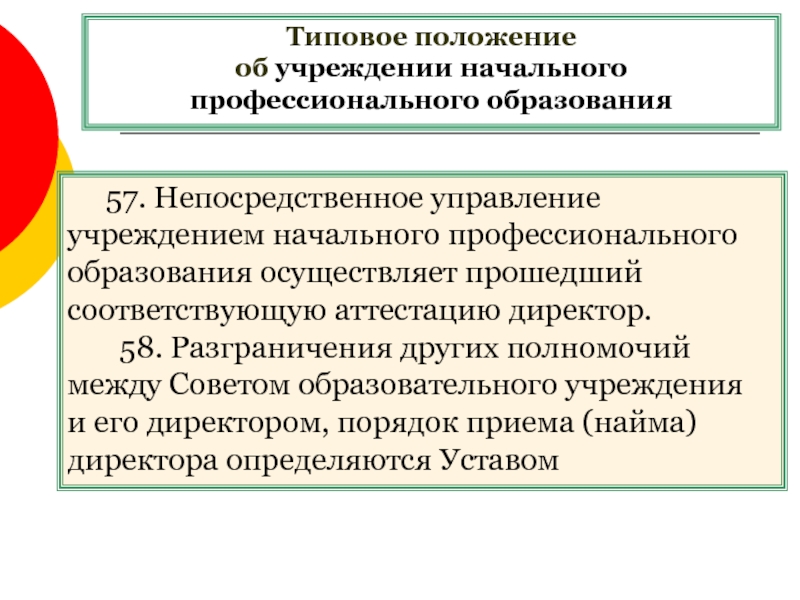 Типовое положение
об учреждении начального
профессионального образования

57. Непосредственное управление учреждением начального профессионального образования осуществляет прошедший соответствующую аттестацию директор.

58. Разграничения других полномочий между Советом образовательного учреждения и его директором, порядок приема (найма) директора определяются Уставом